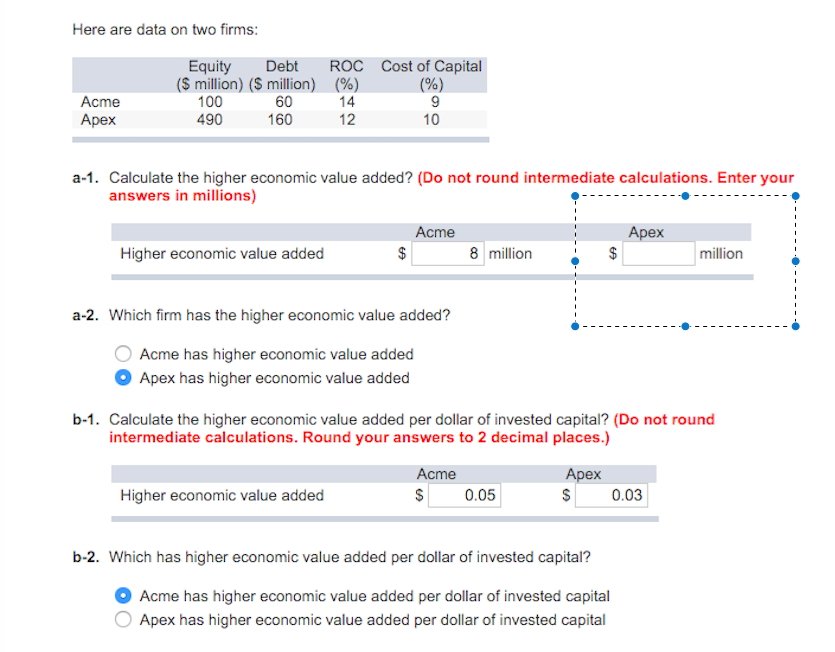 Here are data on two firms:

| | Equity ($ million) | Debt ($ million) | ROC (%) | Cost of Capital (%) |
|---|---|---|---|---|
| Acme | 100 | 60 | 14 | 9 |
| Apex | 490 | 160 | 12 | 10 |

a-1. Calculate the higher economic value added? (Do not round intermediate calculations. Enter your answers in millions)

| | Acme | Apex |
|---|---|---|
| Higher economic value added | $ 8 million | $ million |

a-2. Which firm has the higher economic value added?

Acme has higher economic value added
Apex has higher economic value added

b-1. Calculate the higher economic value added per dollar of invested capital? (Do not round intermediate calculations. Round your answers to 2 decimal places.)

| | Acme | Apex |
|---|---|---|
| Higher economic value added | $ 0.05 | $ 0.03 |

b-2. Which has higher economic value added per dollar of invested capital?

Acme has higher economic value added per dollar of invested capital
Apex has higher economic value added per dollar of invested capital